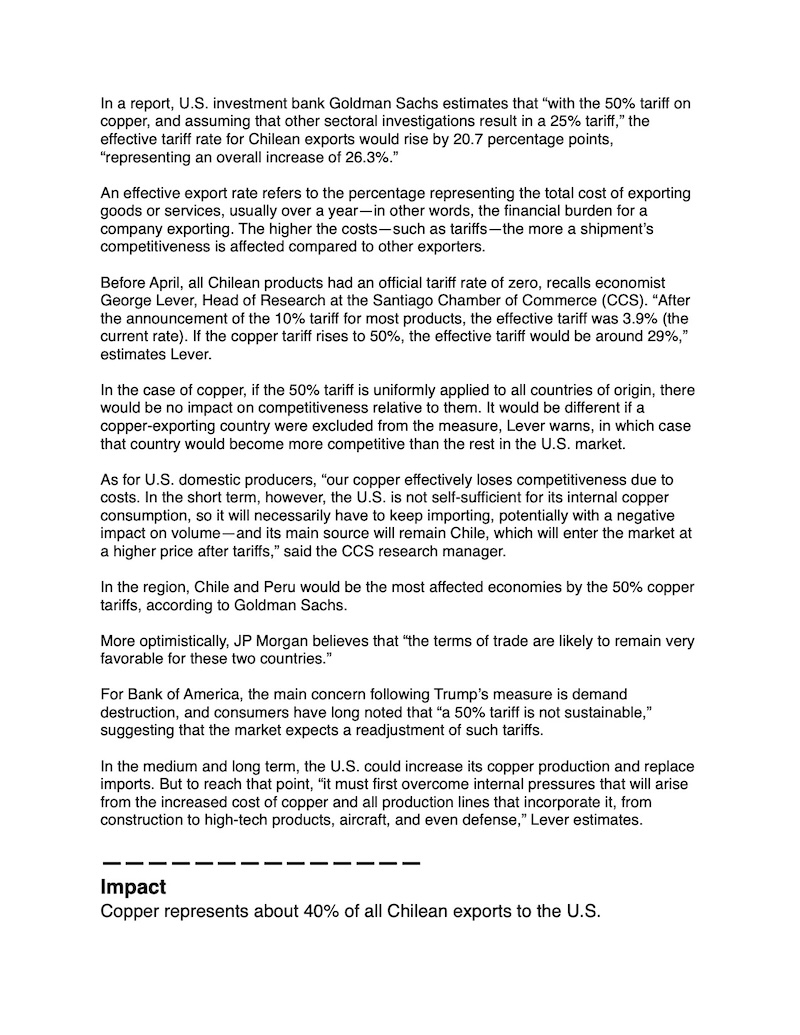 In a report, U.S. investment bank Goldman Sachs estimates that “with the 50% tariff on copper, and assuming that other sectoral investigations result in a 25% tariff,” the effective tariff rate for Chilean exports would rise by 20.7 percentage points, “representing an overall increase of 26.3%.”

An effective export rate refers to the percentage representing the total cost of exporting goods or services, usually over a year—in other words, the financial burden for a company exporting. The higher the costs—such as tariffs—the more a shipment’s competitiveness is affected compared to other exporters.

Before April, all Chilean products had an official tariff rate of zero, recalls economist George Lever, Head of Research at the Santiago Chamber of Commerce (CCS). “After the announcement of the 10% tariff for most products, the effective tariff was 3.9% (the current rate). If the copper tariff rises to 50%, the effective tariff would be around 29%,” estimates Lever.

In the case of copper, if the 50% tariff is uniformly applied to all countries of origin, there would be no impact on competitiveness relative to them. It would be different if a copper-exporting country were excluded from the measure, Lever warns, in which case that country would become more competitive than the rest in the U.S. market.

As for U.S. domestic producers, “our copper effectively loses competitiveness due to costs. In the short term, however, the U.S. is not self-sufficient for its internal copper consumption, so it will necessarily have to keep importing, potentially with a negative impact on volume—and its main source will remain Chile, which will enter the market at a higher price after tariffs,” said the CCS research manager.

In the region, Chile and Peru would be the most affected economies by the 50% copper tariffs, according to Goldman Sachs.

More optimistically, JP Morgan believes that “the terms of trade are likely to remain very favorable for these two countries.”

For Bank of America, the main concern following Trump’s measure is demand destruction, and consumers have long noted that “a 50% tariff is not sustainable,” suggesting that the market expects a readjustment of such tariffs.

In the medium and long term, the U.S. could increase its copper production and replace imports. But to reach that point, “it must first overcome internal pressures that will arise from the increased cost of copper and all production lines that incorporate it, from construction to high-tech products, aircraft, and even defense,” Lever estimates.

——————————————

Impact
Copper represents about 40% of all Chilean exports to the U.S.